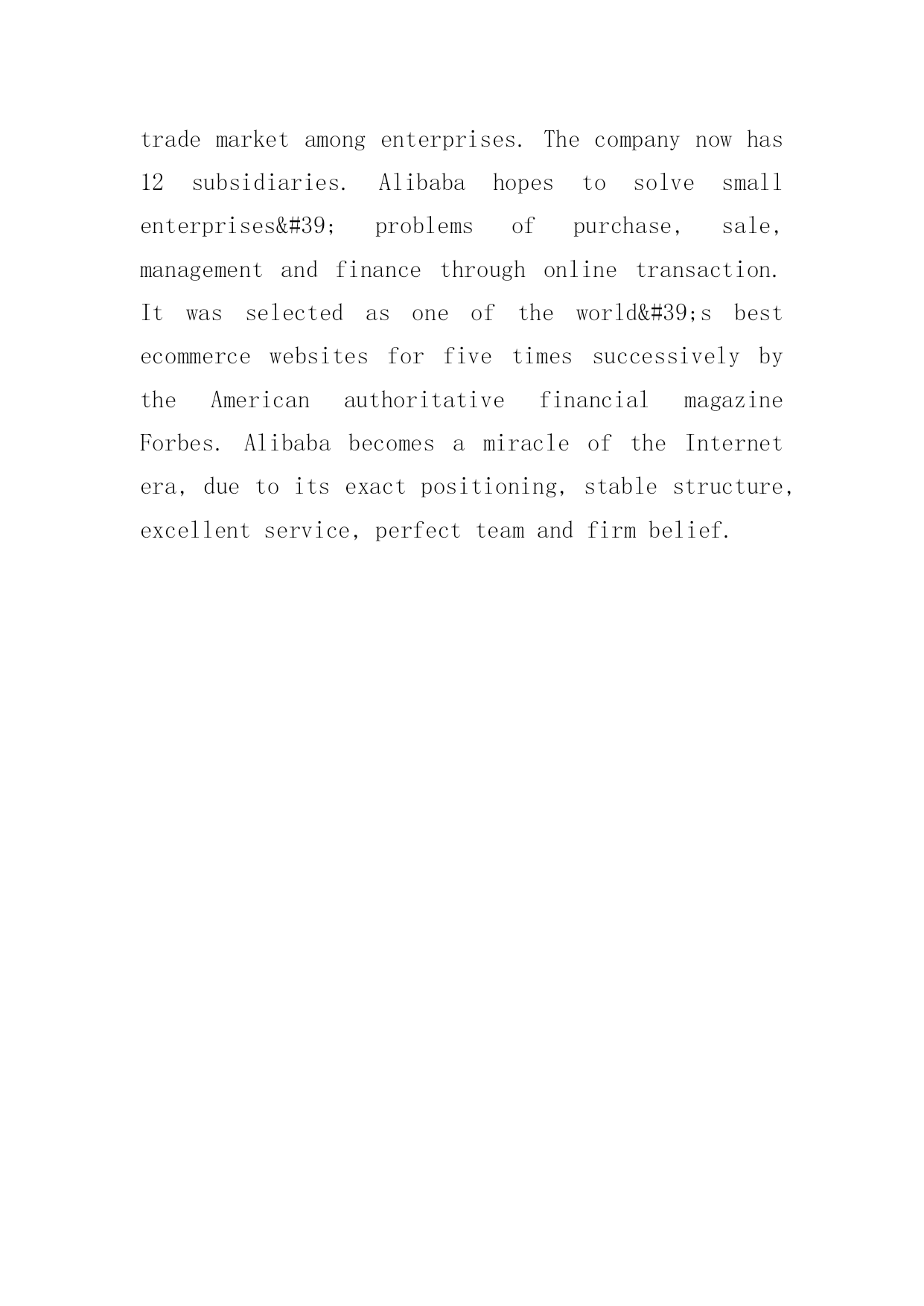 trade market among enterprises. The company now has 12 subsidiaries. Alibaba hopes to solve small enterprises&#39; problems of purchase, sale, management and finance through online transaction. It was selected as one of the world&#39;s best ecommerce websites for five times successively by the American authoritative financial magazine Forbes. Alibaba becomes a miracle of the Internet era, due to its exact positioning, stable structure, excellent service, perfect team and firm belief.